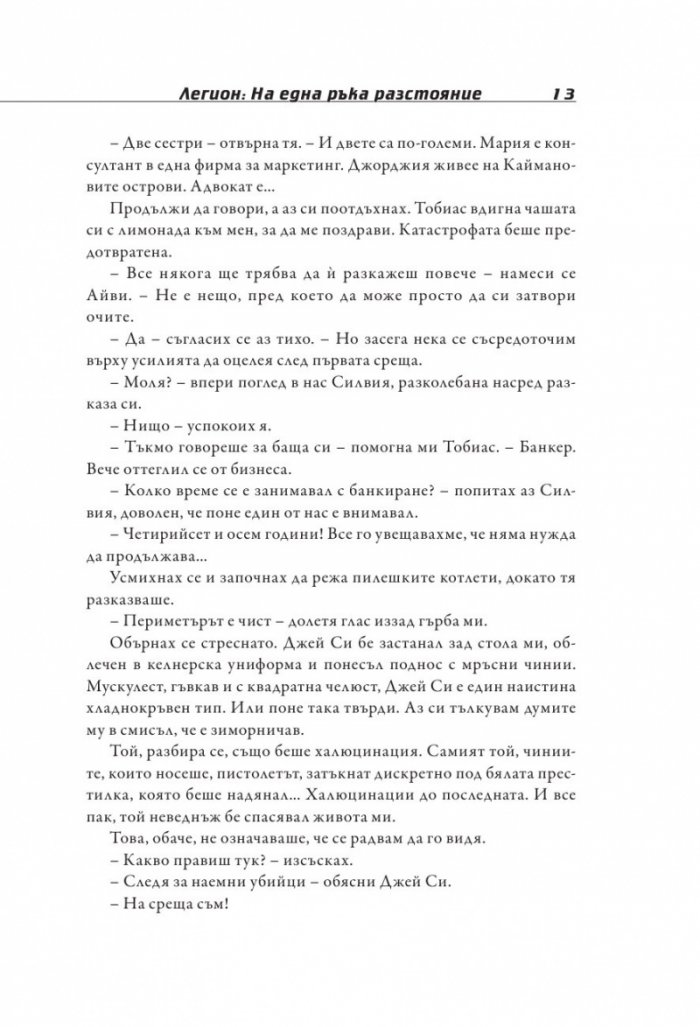 Легион: На една ръка разстояние 13

– Две сестри – отвърна тя. – И двете са по-големи. Мария е консултант в една фирма за маркетинг. Джорджия живее на Каймановите острови. Адвокат е...

Продължи да говори, а аз си поотдъхнах. Тобиас вдигна чашата си с лимонада към мен, за да ме поздрави. Катастрофата беше предотвратена.

– Все някога ще трябва да ѝ разкажеш повече – намеси се Айви. – Не е нещо, пред което да може просто да си затвори очите.

– Да – съгласих се аз тихо. – Но засега нека се съсредоточим върху усилията да оцелея след първата среща.

– Моля? – впери поглед в нас Силвия, разколебана насред разказа си.

– Нищо – успокоих я.

– Тъкмо говореше за баща си – помогна ми Тобиас. – Банкер. Вече оттеглил се от бизнеса.

– Колко време се е занимавал с банкиране? – попитах аз Силвия, доволен, че поне един от нас е внимавал.

– Четирийсет и осем години! Все го увещавахме, че няма нужда да продължава...

Усмихнах се и започнах да режа пилешките котлети, докато тя разказваше.

– Периметърът е чист – долетя глас иззад гърба ми.

Обърнах се стреснато. Джей Си бе застанал зад стола ми, облечен в келнерска униформа и понесъл поднос с мръсни чинии. Мускулест, гъвкав и с квадратна челюст, Джей Си е един наистина хладнокръвен тип. Или поне така твърди. Аз си тълкувам думите му в смисъл, че е зиморничав.

Той, разбира се, също беше халюцинация. Самият той, чиниите, които носеше, пистолетът, затъкнат дискретно под бялата престилка, която беше надянал... Халюцинации до последната. И все пак, той неведнъж бе спасявал живота ми.

Това, обаче, не означаваше, че се радвам да го видя.

– Какво правиш тук? – изсъсках.

– Следя за наемни убийци – обясни Джей Си.

– На среща съм!